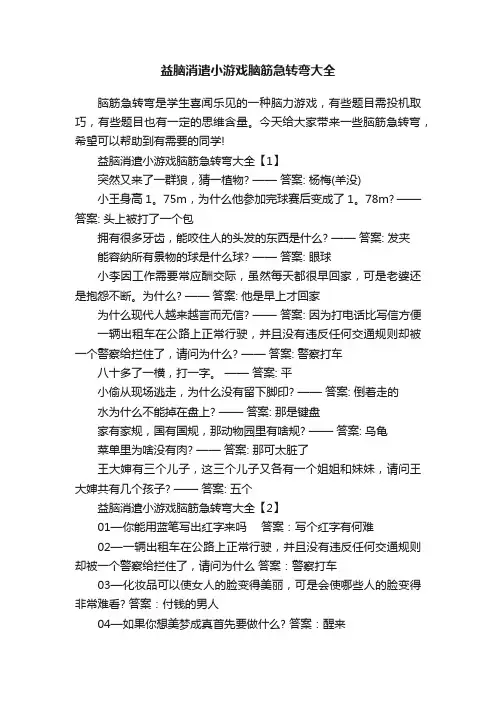 益脑消遣小游戏脑筋急转弯大全

脑筋急转弯是学生喜闻乐见的一种脑力游戏，有些题目需投机取巧，有些题目也有一定的思维含量。今天给大家带来一些脑筋急转弯，希望可以帮助到有需要的同学!

益脑消遣小游戏脑筋急转弯大全【1】

突然又来了一群狼，猜一植物? —— 答案: 杨梅(羊没)

小王身高 1。75m，为什么他参加完球赛后变成了 1。78m? —— 答案: 头上被打了一个包

拥有很多牙齿，能咬住人的头发的东西是什么? —— 答案: 发夹

能容纳所有景物的球是什么球? —— 答案: 眼球

小李因工作需要常应酬交际，虽然每天都很早回家，可是老婆还是抱怨不断。为什么? —— 答案: 他是早上才回家

为什么现代人越来越言而无信? —— 答案: 因为打电话比写信方便

一辆出租车在公路上正常行驶，并且没有违反任何交通规则却被一个警察给拦住了，请问为什么? —— 答案: 警察打车

八十多了一横，打一字。 —— 答案: 平

小偷从现场逃走，为什么没有留下脚印? —— 答案: 倒着走的

水为什么不能掉在盘上? —— 答案: 那是键盘

家有家规，国有国规，那动物园里有啥规? —— 答案: 乌龟

菜单里为啥没有肉? —— 答案: 那可太脏了

王大婶有三个儿子，这三个儿子又各有一个姐姐和妹妹，请问王大婶共有几个孩子? —— 答案: 五个

益脑消遣小游戏脑筋急转弯大全【2】

01—你能用蓝笔写出红字来吗　答案：写个红字有何难

02—一辆出租车在公路上正常行驶，并且没有违反任何交通规则却被一个警察给拦住了，请问为什么 答案：警察打车

03—化妆品可以使女人的脸变得美丽，可是会使哪些人的脸变得非常难看? 答案：付钱的男人

04—如果你想美梦成真首先要做什么? 答案：醒来